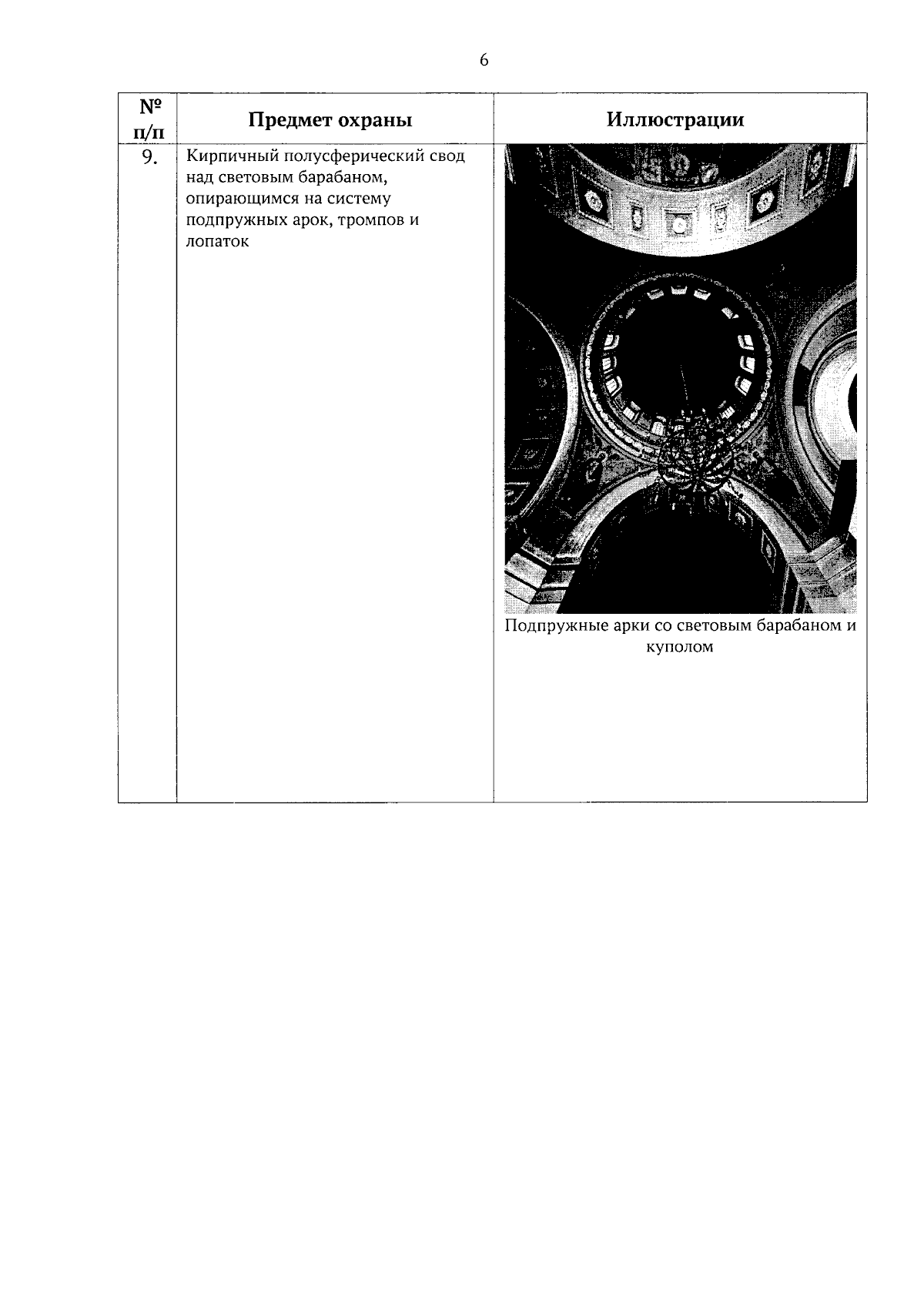 6

| № п/п | Предмет охраны | Иллюстрации |
|---|---|---|
| 9. | Кирпичный полусферический свод над световым барабаном, опирающимся на систему подпружных арок, тромпов и лопаток | Подпружные арки со световым барабаном и куполом |